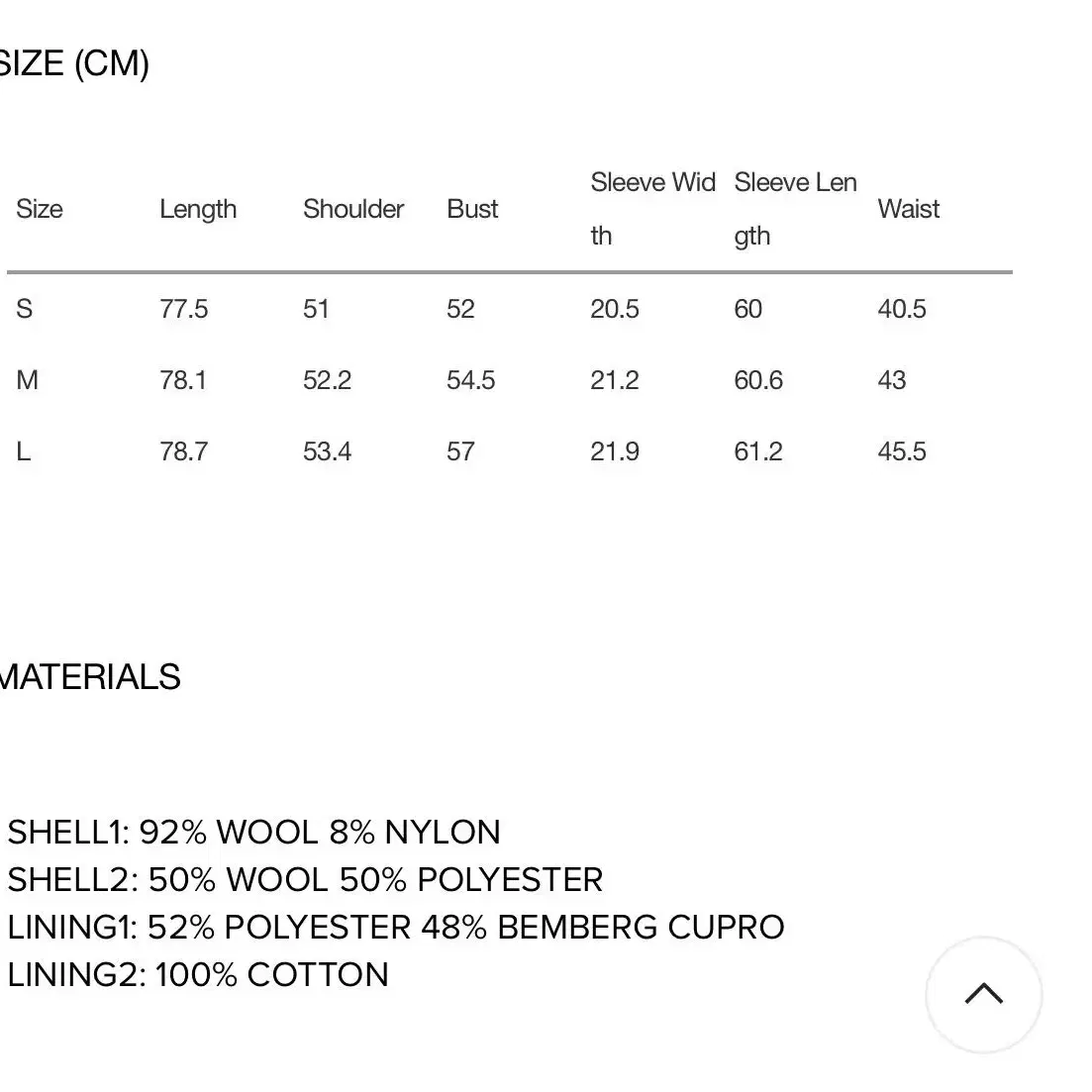 SIZE (CM)

| Size | Length | Shoulder | Bust | Sleeve Width | Sleeve Length | Waist |
|---|---|---|---|---|---|---|
| S | 77.5 | 51 | 52 | 20.5 | 60 | 40.5 |
| M | 78.1 | 52.2 | 54.5 | 21.2 | 60.6 | 43 |
| L | 78.7 | 53.4 | 57 | 21.9 | 61.2 | 45.5 |

MATERIALS

SHELL1: 92% WOOL 8% NYLON
SHELL2: 50% WOOL 50% POLYESTER
LINING1: 52% POLYESTER 48% BEMBERG CUPRO
LINING2: 100% COTTON